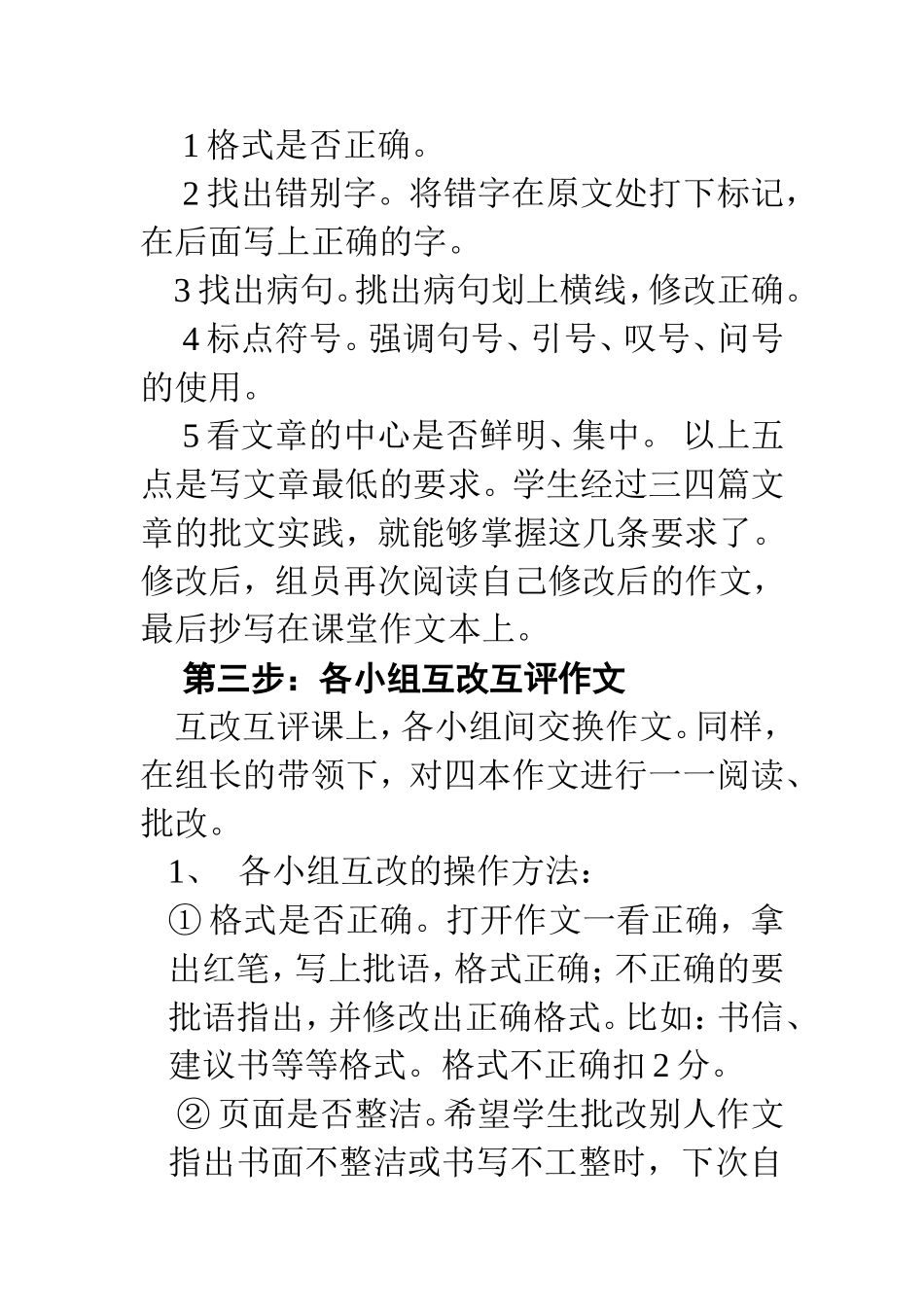 1 格式是否正确。

2 找出错别字。将错字在原文处打下标记，在后面写上正确的字。

3 找出病句。挑出病句划上横线，修改正确。

4 标点符号。强调句号、引号、叹号、问号的使用。

5 看文章的中心是否鲜明、集中。 以上五点是写文章最低的要求。学生经过三四篇文章的批文实践，就能够掌握这几条要求了。修改后，组员再次阅读自己修改后的作文，最后抄写在课堂作文本上。

第三步：各小组互改互评作文

互改互评课上，各小组间交换作文。同样，在组长的带领下，对四本作文进行一一阅读、批改。

1、 各小组互改的操作方法：

① 格式是否正确。打开作文一看正确，拿出红笔，写上批语，格式正确；不正确的要批语指出，并修改出正确格式。比如：书信、建议书等等格式。格式不正确扣 2 分。

② 页面是否整洁。希望学生批改别人作文指出书面不整洁或书写不工整时，下次自